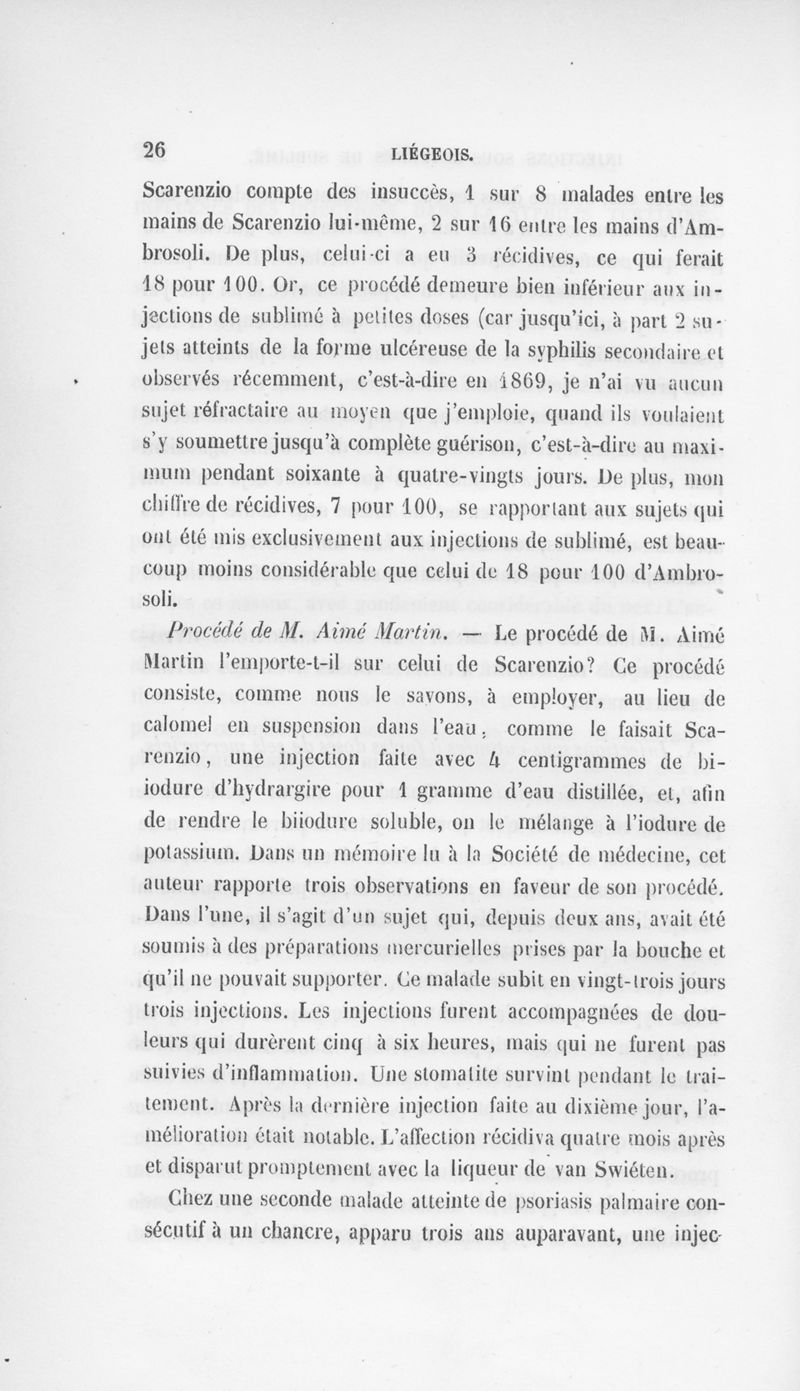 26 LIÉGEOIS.

Scarenzio compte des insuccès, 1 sur 8 malades entre les mains de Scarenzio lui-même, 2 sur 16 entre les mains d'Ambrosoli. De plus, celui-ci a eu 3 récidives, ce qui ferait 18 pour 100. Or, ce procédé demeure bien inférieur aux injections de sublimé à petites doses (car jusqu'ici, à part 2 sujets atteints de la forme ulcéreuse de la syphilis secondaire et observés récemment, c'est-à-dire en 1869, je n'ai vu aucun sujet réfractaire au moyen que j'emploie, quand ils voulaient s'y soumettre jusqu'à complète guérison, c'est-à-dire au maximum pendant soixante à quatre-vingts jours. De plus, mon chiffre de récidives, 7 pour 100, se rapportant aux sujets qui ont été mis exclusivement aux injections de sublimé, est beaucoup moins considérable que celui de 18 pour 100 d'Ambrosoli.

Procédé de M. Aimé Martin. — Le procédé de M. Aimé Martin l'emporte-t-il sur celui de Scarenzio? Ce procédé consiste, comme nous le savons, à employer, au lieu de calomel en suspension dans l'eau, comme le faisait Scarenzio, une injection faite avec 4 centigrammes de biiodure d'hydrargire pour 1 gramme d'eau distillée, et, afin de rendre le biiodure soluble, on le mélange à l'iodure de potassium. Dans un mémoire lu à la Société de médecine, cet auteur rapporte trois observations en faveur de son procédé. Dans l'une, il s'agit d'un sujet qui, depuis deux ans, avait été soumis à des préparations mercurielles prises par la bouche et qu'il ne pouvait supporter. Ce malade subit en vingt-trois jours trois injections. Les injections furent accompagnées de douleurs qui durèrent cinq à six heures, mais qui ne furent pas suivies d'inflammation. Une stomatite survint pendant le traitement. Après la dernière injection faite au dixième jour, l'amélioration était notable. L'affection récidiva quatre mois après et disparut promptement avec la liqueur de van Swiéten.

Chez une seconde malade atteinte de psoriasis palmaire consécutif à un chancre, apparu trois ans auparavant, une injec-